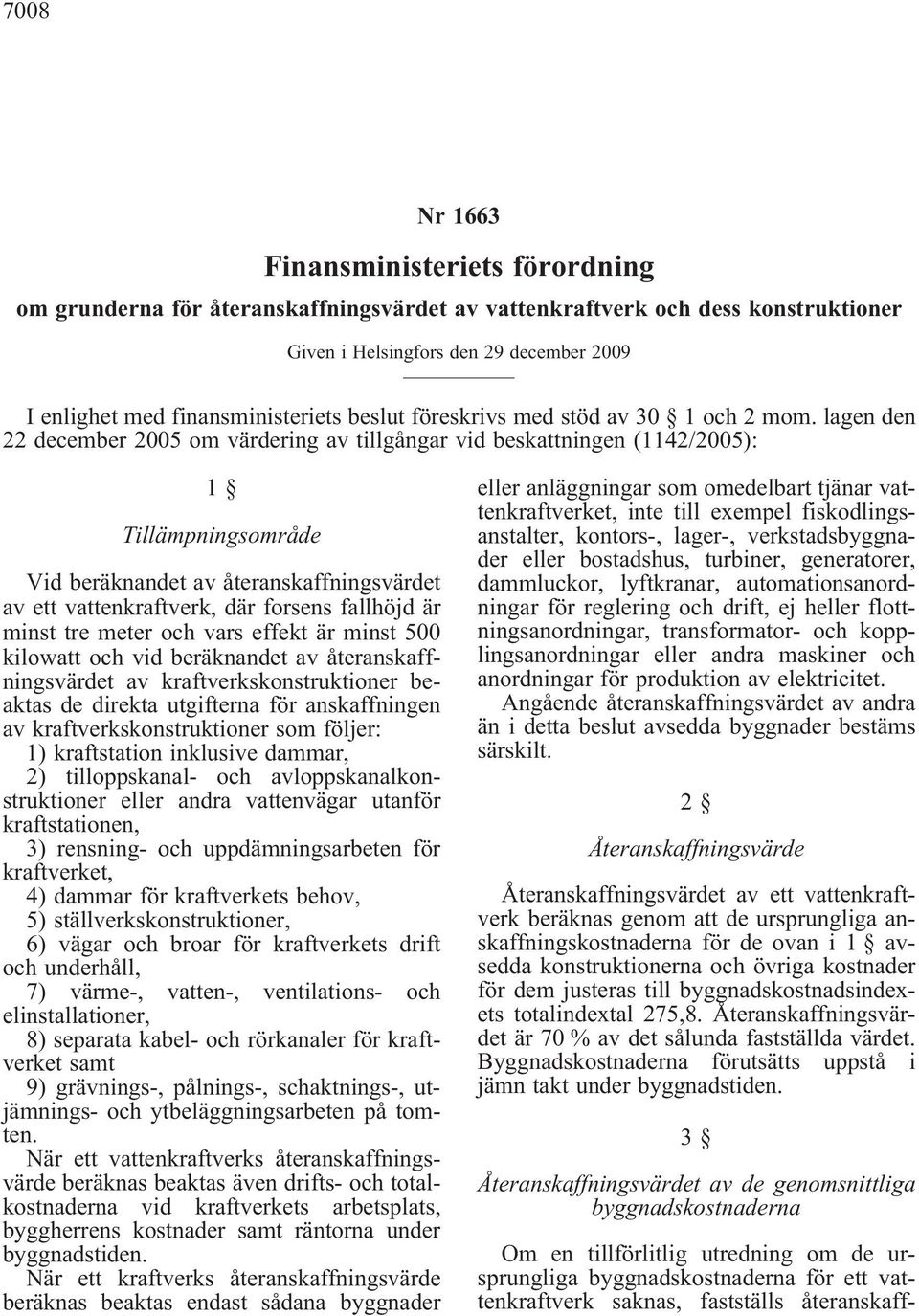 7008

Nr 1663

Finansministeriets förordning

om grunderna för återanskaffningsvärdet av vattenkraftverk och dess konstruktioner

Given i Helsingfors den 29 december 2009

I enlighet med finansministeriets beslut föreskrivs med stöd av 30 § 1 och 2 mom. lagen den 22 december 2005 om värdering av tillgångar vid beskattningen (1142/2005):

1 §

Tillämpningsområde

Vid beräknandet av återanskaffningsvärdet av ett vattenkraftverk, där forsens fallhöjd är minst tre meter och vars effekt är minst 500 kilowatt och vid beräknandet av återanskaffningsvärdet av kraftverkskonstruktioner beaktas de direkta utgifterna för anskaffningen av kraftverkskonstruktioner som följer:
1) kraftstation inklusive dammar,
2) tilloppskanal- och avloppskanalkonstruktioner eller andra vattenvägar utanför kraftstationen,
3) rensning- och uppdämningsarbeten för kraftverket,
4) dammar för kraftverkets behov,
5) ställverkskonstruktioner,
6) vägar och broar för kraftverkets drift och underhåll,
7) värme-, vatten-, ventilations- och elinstallationer,
8) separata kabel- och rörkanaler för kraftverket samt
9) grävnings-, pålnings-, schaktnings-, utjämnings- och ytbeläggningsarbeten på tomten.
När ett vattenkraftverks återanskaffningsvärde beräknas beaktas även drifts- och totalkostnaderna vid kraftverkets arbetsplats, byggherrens kostnader samt räntorna under byggnadstiden.
När ett kraftverks återanskaffningsvärde beräknas beaktas endast sådana byggnader eller anläggningar som omedelbart tjänar vattenkraftverket, inte till exempel fiskodlingsanstalter, kontors-, lager-, verkstadsbyggnader eller bostadshus, turbiner, generatorer, dammluckor, lyftkranar, automationsanordningar för reglering och drift, ej heller flottningsanordningar, transformator- och kopplingsanordningar eller andra maskiner och anordningar för produktion av elektricitet.
Angående återanskaffningsvärdet av andra än i detta beslut avsedda byggnader bestäms särskilt.

2 §

Återanskaffningsvärde

Återanskaffningsvärdet av ett vattenkraftverk beräknas genom att de ursprungliga anskaffningskostnaderna för de ovan i 1 § avsedda konstruktionerna och övriga kostnader för dem justeras till byggnadskostnadsindexets totalindextal 275,8. Återanskaffningsvärdet är 70 % av det sålunda fastställda värdet. Byggnadskostnaderna förutsätts uppstå i jämn takt under byggnadstiden.

3 §

Återanskaffningsvärdet av de genomsnittliga byggnadskostnaderna

Om en tillförlitlig utredning om de ursprungliga byggnadskostnaderna för ett vattenkraftverk saknas, fastställs återanskaff-